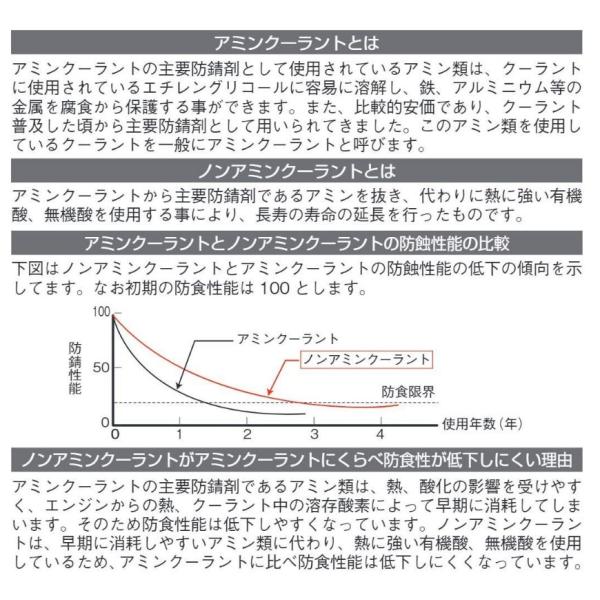 アミンクーラントとは

アミンクーラントの主要防錆剤として使用されているアミン類は、クーラントに使用されているエチレングリコールに容易に溶解し、鉄、アルミニウム等の金属を腐食から保護する事ができます。また、比較的安価であり、クーラント普及した頃から主要防錆剤として用いられてきました。このアミン類を使用しているクーラントを一般にアミンクーラントと呼びます。

ノンアミンクーラントとは

アミンクーラントから主要防錆剤であるアミンを抜き、代わりに熱に強い有機酸、無機酸を使用する事により、長寿の寿命の延長を行ったものです。

アミンクーラントとノンアミンクーラントの防蝕性能の比較

下図はノンアミンクーラントとアミンクーラントの防蝕性能の低下の傾向を示してます。なお初期の防食性能は 100 とします。

100
50
0
防錆性能
アミンクーラント
ノンアミンクーラント
防食限界
0 1 2 3 4
使用年数（年）

ノンアミンクーラントがアミンクーラントにくらべ防食性が低下しにくい理由

アミンクーラントの主要防錆剤であるアミン類は、熱、酸化の影響を受けやすく、エンジンからの熱、クーラント中の溶存酸素によって早期に消耗してしまいます。そのため防食性能は低下しやすくなっています。ノンアミンクーラントは、早期に消耗しやすいアミン類に代わり、熱に強い有機酸、無機酸を使用しているため、アミンクーラントに比べ防食性能は低下しにくくなっています。